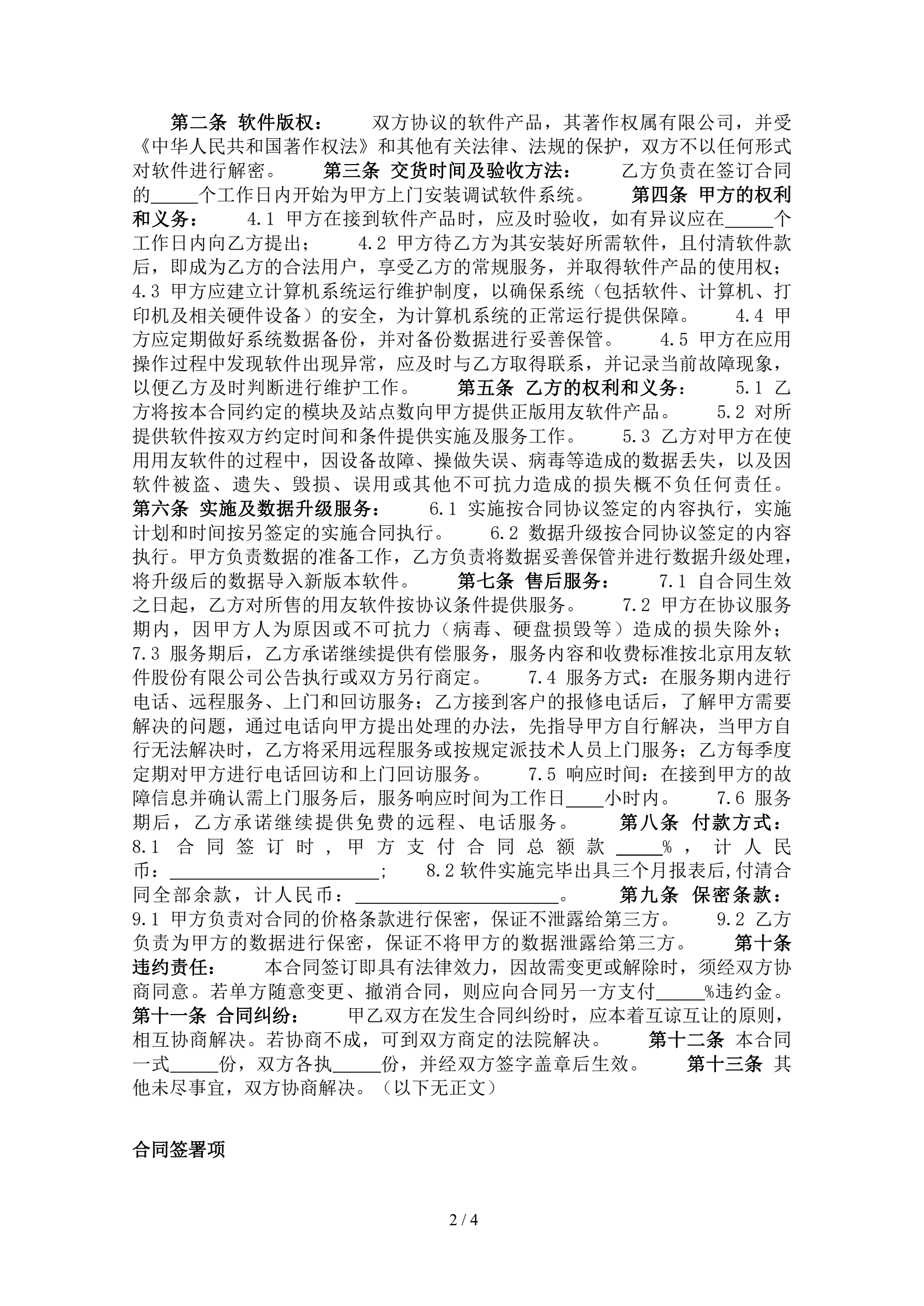 第二条 软件版权：　　双方协议的软件产品，其著作权属有限公司，并受《中华人民共和国著作权法》和其他有关法律、法规的保护，双方不以任何形式对软件进行解密。　　第三条 交货时间及验收方法：　　乙方负责在签订合同的_____个工作日内开始为甲方上门安装调试软件系统。　　第四条 甲方的权利和义务：　　4.1 甲方在接到软件产品时，应及时验收，如有异议应在_____个工作日内向乙方提出；　　4.2 甲方待乙方为其安装好所需软件，且付清软件款后，即成为乙方的合法用户，享受乙方的常规服务，并取得软件产品的使用权；　　4.3 甲方应建立计算机系统运行维护制度，以确保系统（包括软件、计算机、打印机及相关硬件设备）的安全，为计算机系统的正常运行提供保障。　　4.4 甲方应定期做好系统数据备份，并对备份数据进行妥善保管。　　4.5 甲方在应用操作过程中发现软件出现异常，应及时与乙方取得联系，并记录当前故障现象，以便乙方及时判断进行维护工作。　　第五条 乙方的权利和义务：　　5.1 乙方将按本合同约定的模块及站点数向甲方提供正版用友软件产品。　　5.2 对所提供软件按双方约定时间和条件提供实施及服务工作。　　5.3 乙方对甲方在使用用友软件的过程中，因设备故障、操做失误、病毒等造成的数据丢失，以及因软件被盗、遗失、毁损、误用或其他不可抗力造成的损失概不负任何责任。　　第六条 实施及数据升级服务：　　6.1 实施按合同协议签定的内容执行，实施计划和时间按另签定的实施合同执行。　　6.2 数据升级按合同协议签定的内容执行。甲方负责数据的准备工作，乙方负责将数据妥善保管并进行数据升级处理，将升级后的数据导入新版本软件。　　第七条 售后服务：　　7.1 自合同生效之日起，乙方对所售的用友软件按协议条件提供服务。　　7.2 甲方在协议服务期内，因甲方人为原因或不可抗力（病毒、硬盘损毁等）造成的损失除外；　　7.3 服务期后，乙方承诺继续提供有偿服务，服务内容和收费标准按北京用友软件股份有限公司公告执行或双方另行商定。　　7.4 服务方式：在服务期内进行电话、远程服务、上门和回访服务；乙方接到客户的报修电话后，了解甲方需要解决的问题，通过电话向甲方提出处理的办法，先指导甲方自行解决，当甲方自行无法解决时，乙方将采用远程服务或按规定派技术人员上门服务；乙方每季度定期对甲方进行电话回访和上门回访服务。　　7.5 响应时间：在接到甲方的故障信息并确认需上门服务后，服务响应时间为工作日____小时内。　　7.6 服务期后，乙方承诺继续提供免费的远程、电话服务。　　第八条 付款方式：　　8.1 合同签订时，甲方支付合同总额款_____%，计人民币：______________________；　　8.2 软件实施完毕出具三个月报表后,付清合同全部余款，计人民币：______________________。　　第九条 保密条款：　　9.1 甲方负责对合同的价格条款进行保密，保证不泄露给第三方。　　9.2 乙方负责为甲方的数据进行保密，保证不将甲方的数据泄露给第三方。　　第十条 违约责任：　　本合同签订即具有法律效力，因故需变更或解除时，须经双方协商同意。若单方随意变更、撤消合同，则应向合同另一方支付_____%违约金。　　第十一条 合同纠纷：　　甲乙双方在发生合同纠纷时，应本着互谅互让的原则，相互协商解决。若协商不成，可到双方商定的法院解决。　　第十二条 本合同一式_____份，双方各执_____份，并经双方签字盖章后生效。　　第十三条 其他未尽事宜，双方协商解决。（以下无正文）

合同签署项

2 / 4